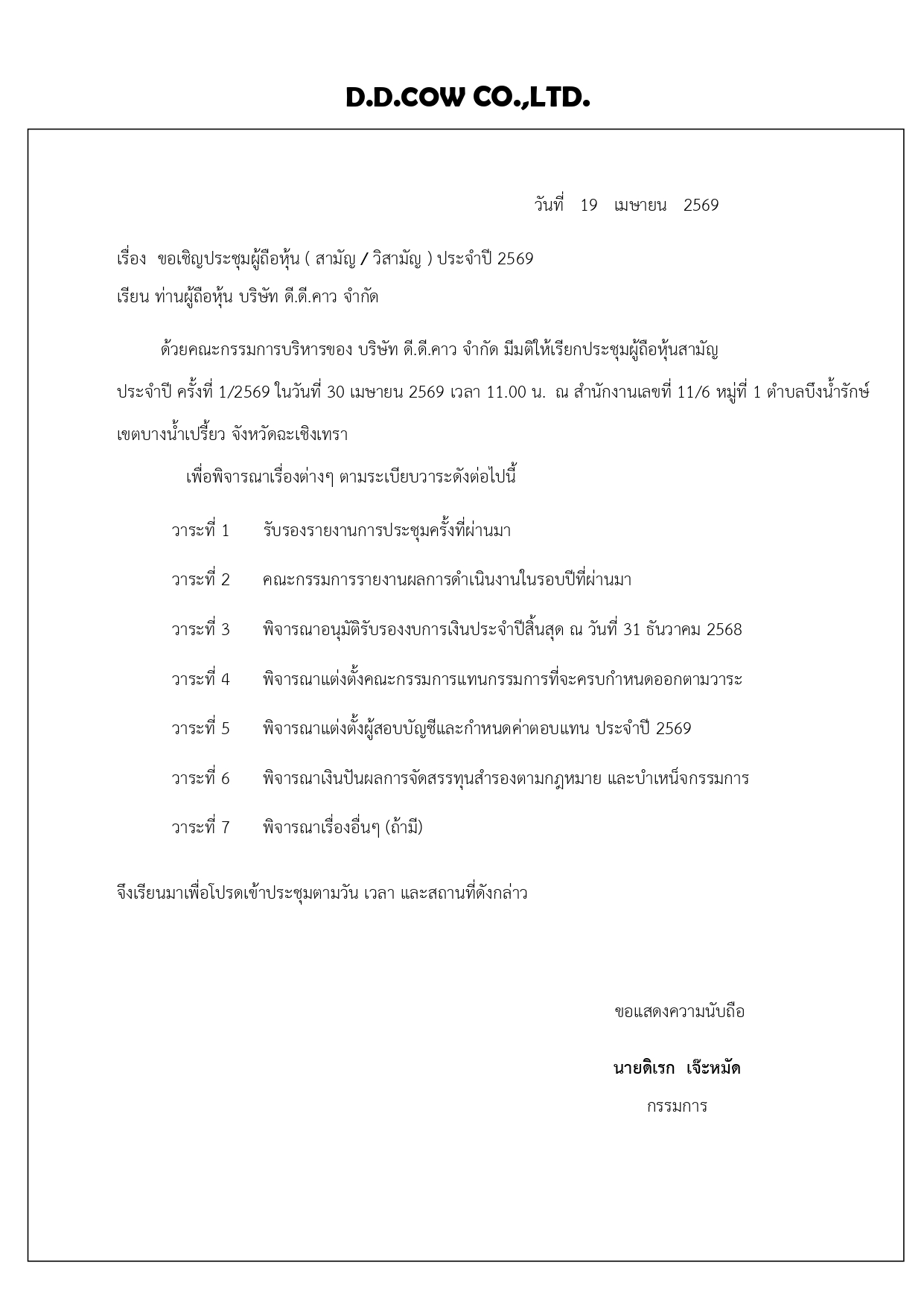 D.D.COW CO.,LTD.

วันที่ 19 เมษายน 2569

เรื่อง ขอเชิญประชุมผู้ถือหุ้น ( สามัญ / วิสามัญ ) ประจำปี 2569

เรียน ท่านผู้ถือหุ้น บริษัท ดี.ดี.คาว จำกัด

ด้วยคณะกรรมการบริหารของ บริษัท ดี.ดี.คาว จำกัด มีมติให้เรียกประชุมผู้ถือหุ้นสามัญประจำปี ครั้งที่ 1/2569 ในวันที่ 30 เมษายน 2569 เวลา 11.00 น. ณ สำนักงานเลขที่ 11/6 หมู่ที่ 1 ตำบลบึงน้ำรักษ์ เขตบางน้ำเปรี้ยว จังหวัดฉะเชิงเทรา

เพื่อพิจารณาเรื่องต่างๆ ตามระเบียบวาระดังต่อไปนี้

วาระที่ 1 รับรองรายงานการประชุมครั้งที่ผ่านมา

วาระที่ 2 คณะกรรมการรายงานผลการดำเนินงานในรอบปีที่ผ่านมา

วาระที่ 3 พิจารณาอนุมัติรับรองงบการเงินประจำปีสิ้นสุด ณ วันที่ 31 ธันวาคม 2568

วาระที่ 4 พิจารณาแต่งตั้งคณะกรรมการแทนกรรมการที่จะครบกำหนดออกตามวาระ

วาระที่ 5 พิจารณาแต่งตั้งผู้สอบบัญชีและกำหนดค่าตอบแทน ประจำปี 2569

วาระที่ 6 พิจารณาเงินปันผลการจัดสรรทุนสำรองตามกฎหมาย และบำเหน็จกรรมการ

วาระที่ 7 พิจารณาเรื่องอื่นๆ (ถ้ามี)

จึงเรียนมาเพื่อโปรดเข้าประชุมตามวัน เวลา และสถานที่ดังกล่าว

ขอแสดงความนับถือ

นายดิเรก เจ๊ะหมัด

กรรมการ